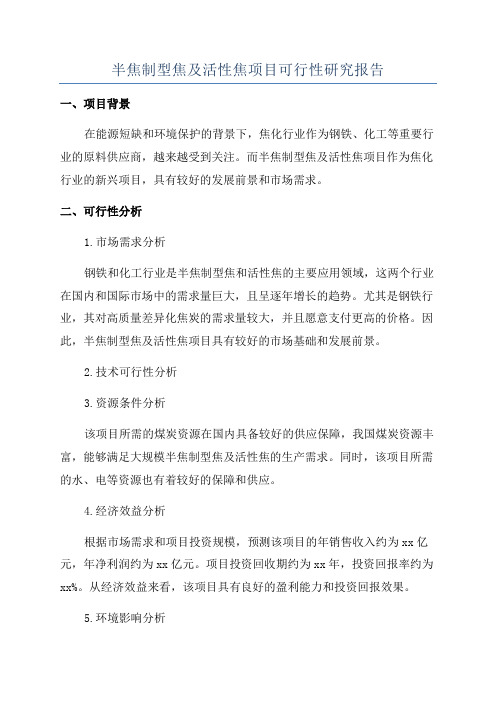 半焦制型焦及活性焦项目可行性研究报告

一、项目背景

在能源短缺和环境保护的背景下，焦化行业作为钢铁、化工等重要行业的原料供应商，越来越受到关注。而半焦制型焦及活性焦项目作为焦化行业的新兴项目，具有较好的发展前景和市场需求。

二、可行性分析

1.市场需求分析

钢铁和化工行业是半焦制型焦和活性焦的主要应用领域，这两个行业在国内和国际市场中的需求量巨大，且呈逐年增长的趋势。尤其是钢铁行业，其对高质量差异化焦炭的需求量较大，并且愿意支付更高的价格。因此，半焦制型焦及活性焦项目具有较好的市场基础和发展前景。

2.技术可行性分析

3.资源条件分析

该项目所需的煤炭资源在国内具备较好的供应保障，我国煤炭资源丰富，能够满足大规模半焦制型焦及活性焦的生产需求。同时，该项目所需的水、电等资源也有着较好的保障和供应。

4.经济效益分析

根据市场需求和项目投资规模，预测该项目的年销售收入约为xx亿元，年净利润约为xx亿元。项目投资回收期约为xx年，投资回报率约为xx%。从经济效益来看，该项目具有良好的盈利能力和投资回报效果。

5.环境影响分析